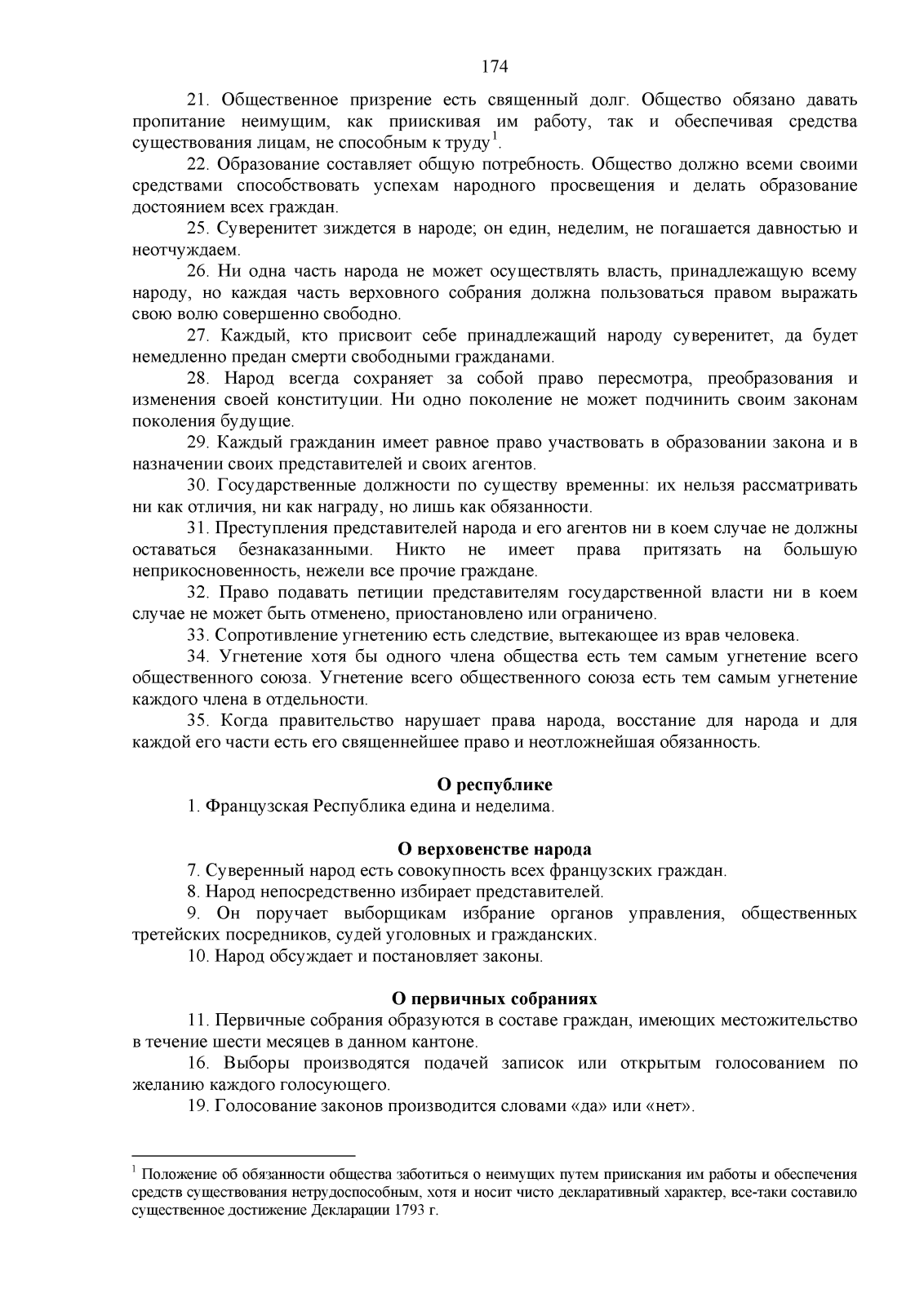 174

21. Общественное призрение есть священный долг. Общество обязано давать пропитание неимущим, как приискивая им работу, так и обеспечивая средства существования лицам, не способным к труду$^1$.

22. Образование составляет общую потребность. Общество должно всеми своими средствами способствовать успехам народного просвещения и делать образование достоянием всех граждан.

25. Суверенитет зиждется в народе; он един, неделим, не погашается давностью и неотчуждаем.

26. Ни одна часть народа не может осуществлять власть, принадлежащую всему народу, но каждая часть верховного собрания должна пользоваться правом выражать свою волю совершенно свободно.

27. Каждый, кто присвоит себе принадлежащий народу суверенитет, да будет немедленно предан смерти свободными гражданами.

28. Народ всегда сохраняет за собой право пересмотра, преобразования и изменения своей конституции. Ни одно поколение не может подчинить своим законам поколения будущие.

29. Каждый гражданин имеет равное право участвовать в образовании закона и в назначении своих представителей и своих агентов.

30. Государственные должности по существу временны: их нельзя рассматривать ни как отличия, ни как награду, но лишь как обязанности.

31. Преступления представителей народа и его агентов ни в коем случае не должны оставаться безнаказанными. Никто не имеет права притязать на большую неприкосновенность, нежели все прочие граждане.

32. Право подавать петиции представителям государственной власти ни в коем случае не может быть отменено, приостановлено или ограничено.

33. Сопротивление угнетению есть следствие, вытекающее из врав человека.

34. Угнетение хотя бы одного члена общества есть тем самым угнетение всего общественного союза. Угнетение всего общественного союза есть тем самым угнетение каждого члена в отдельности.

35. Когда правительство нарушает права народа, восстание для народа и для каждой его части есть его священнейшее право и неотложнейшая обязанность.

О республике

1. Французская Республика едина и неделима.

О верховенстве народа

7. Суверенный народ есть совокупность всех французских граждан.

8. Народ непосредственно избирает представителей.

9. Он поручает выборщикам избрание органов управления, общественных третейских посредников, судей уголовных и гражданских.

10. Народ обсуждает и постановляет законы.

О первичных собраниях

11. Первичные собрания образуются в составе граждан, имеющих местожительство в течение шести месяцев в данном кантоне.

16. Выборы производятся подачей записок или открытым голосованием по желанию каждого голосующего.

19. Голосование законов производится словами «да» или «нет».

$^1$ Положение об обязанности общества заботиться о неимущих путем приискания им работы и обеспечения средств существования нетрудоспособным, хотя и носит чисто декларативный характер, все-таки составило существенное достижение Декларации 1793 г.